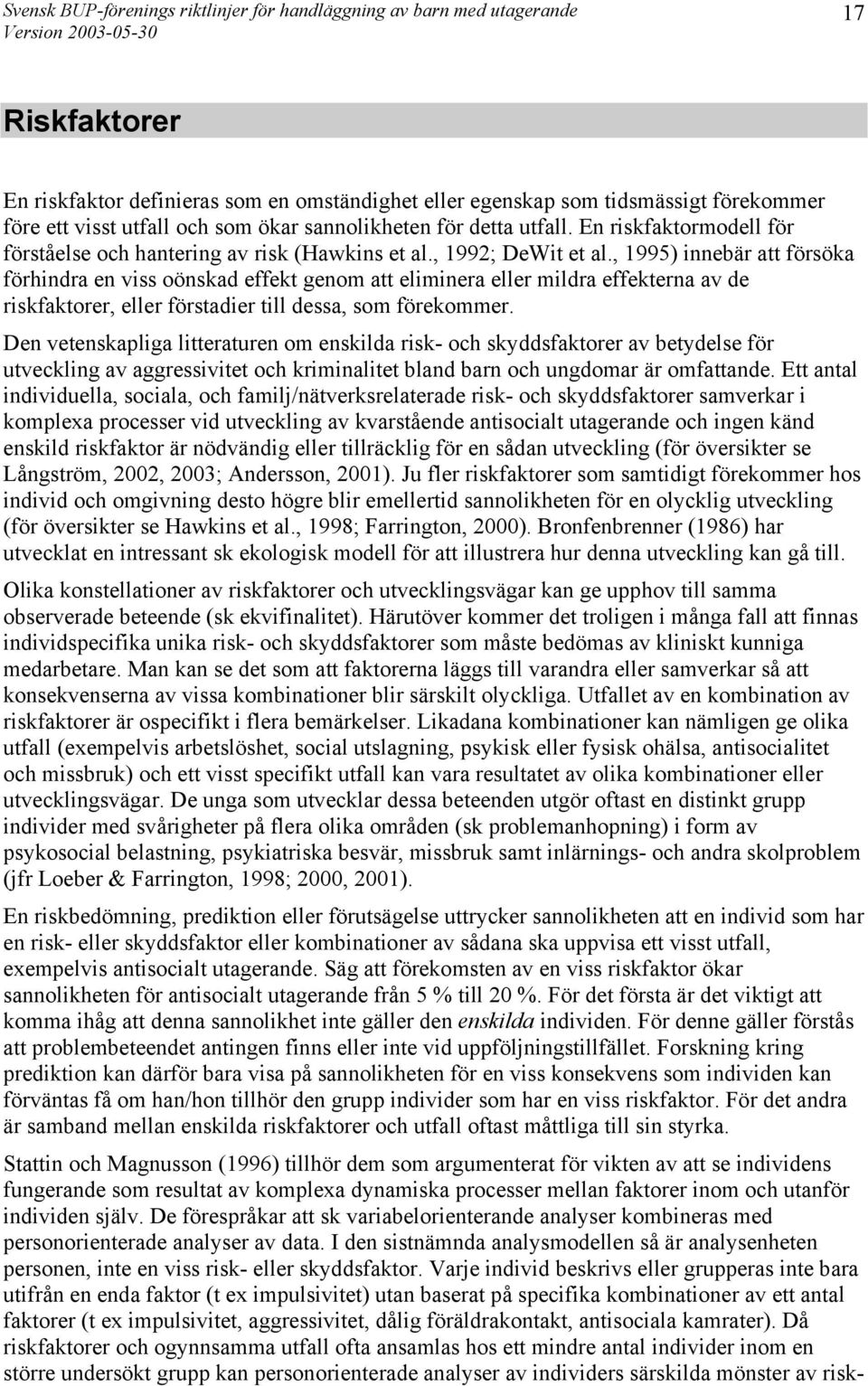 Svensk BUP-förenings riktlinjer för handläggning av barn med utagerande
Version 2003-05-30

17

Riskfaktorer

En riskfaktor definieras som en omständighet eller egenskap som tidsmässigt förekommer före ett visst utfall och som ökar sannolikheten för detta utfall. En riskfaktormodell för förståelse och hantering av risk (Hawkins et al., 1992; DeWit et al., 1995) innebär att försöka förhindra en viss oönskad effekt genom att eliminera eller mildra effekterna av de riskfaktorer, eller förstadier till dessa, som förekommer.

Den vetenskapliga litteraturen om enskilda risk- och skyddsfaktorer av betydelse för utveckling av aggressivitet och kriminalitet bland barn och ungdomar är omfattande. Ett antal individuella, sociala, och familj/nätverksrelaterade risk- och skyddsfaktorer samverkar i komplexa processer vid utveckling av kvarstående antisocialt utagerande och ingen känd enskild riskfaktor är nödvändig eller tillräcklig för en sådan utveckling (för översikter se Långström, 2002, 2003; Andersson, 2001). Ju fler riskfaktorer som samtidigt förekommer hos individ och omgivning desto högre blir emellertid sannolikheten för en olycklig utveckling (för översikter se Hawkins et al., 1998; Farrington, 2000). Bronfenbrenner (1986) har utvecklat en intressant sk ekologisk modell för att illustrera hur denna utveckling kan gå till.

Olika konstellationer av riskfaktorer och utvecklingsvägar kan ge upphov till samma observerade beteende (sk ekvifinalitet). Härutöver kommer det troligen i många fall att finnas individspecifika unika risk- och skyddsfaktorer som måste bedömas av kliniskt kunniga medarbetare. Man kan se det som att faktorerna läggs till varandra eller samverkar så att konsekvenserna av vissa kombinationer blir särskilt olyckliga. Utfallet av en kombination av riskfaktorer är ospecifikt i flera bemärkelser. Likadana kombinationer kan nämligen ge olika utfall (exempelvis arbetslöshet, social utslagning, psykisk eller fysisk ohälsa, antisocialitet och missbruk) och ett visst specifikt utfall kan vara resultatet av olika kombinationer eller utvecklingsvägar. De unga som utvecklar dessa beteenden utgör oftast en distinkt grupp individer med svårigheter på flera olika områden (sk problemanhopning) i form av psykosocial belastning, psykiatriska besvär, missbruk samt inlärnings- och andra skolproblem (jfr Loeber & Farrington, 1998; 2000, 2001).

En riskbedömning, prediktion eller förutsägelse uttrycker sannolikheten att en individ som har en risk- eller skyddsfaktor eller kombinationer av sådana ska uppvisa ett visst utfall, exempelvis antisocialt utagerande. Säg att förekomsten av en viss riskfaktor ökar sannolikheten för antisocialt utagerande från 5 % till 20 %. För det första är det viktigt att komma ihåg att denna sannolikhet inte gäller den enskilda individen. För denne gäller förstås att problembeteendet antingen finns eller inte vid uppföljningstillfället. Forskning kring prediktion kan därför bara visa på sannolikheten för en viss konsekvens som individen kan förväntas få om han/hon tillhör den grupp individer som har en viss riskfaktor. För det andra är samband mellan enskilda riskfaktorer och utfall oftast måttliga till sin styrka.

Stattin och Magnusson (1996) tillhör dem som argumenterat för vikten av att se individens fungerande som resultat av komplexa dynamiska processer mellan faktorer inom och utanför individen själv. De förespråkar att sk variabelorienterande analyser kombineras med personorienterade analyser av data. I den sistnämnda analysmodellen så är analysenheten personen, inte en viss risk- eller skyddsfaktor. Varje individ beskrivs eller grupperas inte bara utifrån en enda faktor (t ex impulsivitet) utan baserat på specifika kombinationer av ett antal faktorer (t ex impulsivitet, aggressivitet, dålig föräldrakontakt, antisociala kamrater). Då riskfaktorer och ogynnsamma utfall ofta ansamlas hos ett mindre antal individer inom en större undersökt grupp kan personorienterade analyser av individers särskilda mönster av risk-